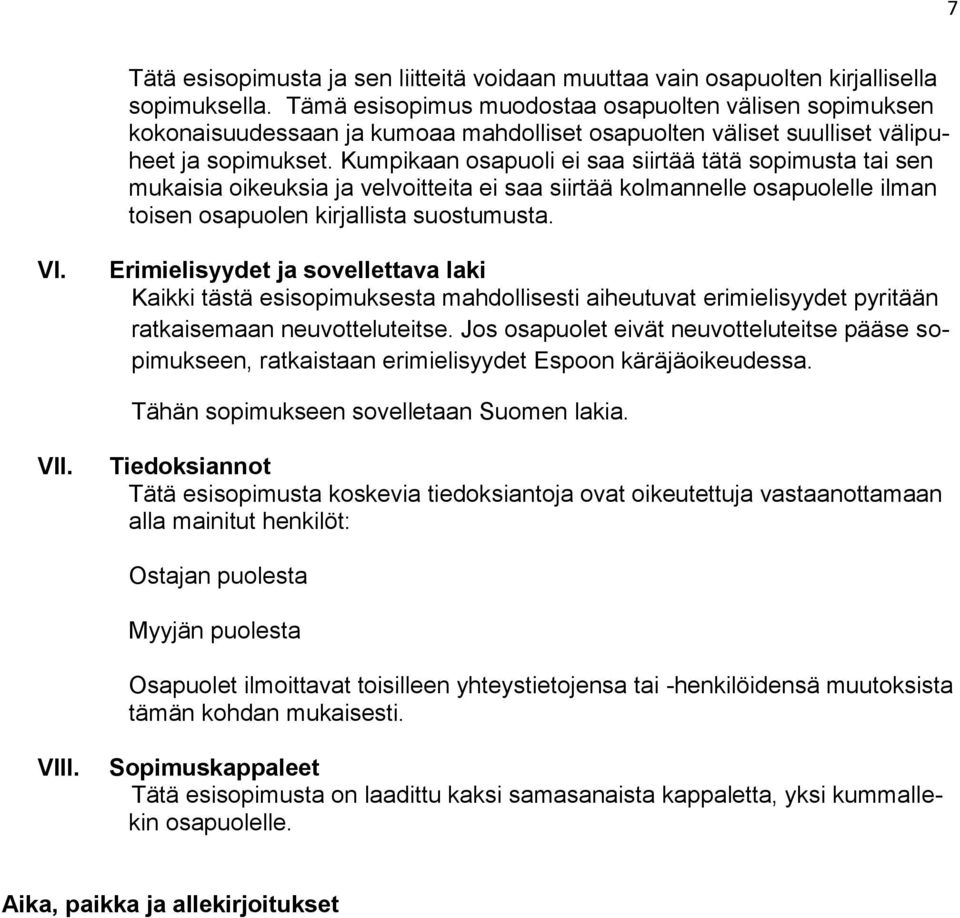 7

Tätä esisopimusta ja sen liitteitä voidaan muuttaa vain osapuolten kirjallisella sopimuksella. Tämä esisopimus muodostaa osapuolten välisen sopimuksen kokonaisuudessaan ja kumoaa mahdolliset osapuolten väliset suulliset välipuheet ja sopimukset. Kumpikaan osapuoli ei saa siirtää tätä sopimusta tai sen mukaisia oikeuksia ja velvoitteita ei saa siirtää kolmannelle osapuolelle ilman toisen osapuolen kirjallista suostumusta.

VI. Erimielisyydet ja sovellettava laki
Kaikki tästä esisopimuksesta mahdollisesti aiheutuvat erimielisyydet pyritään ratkaisemaan neuvotteluteitse. Jos osapuolet eivät neuvotteluteitse pääse sopimukseen, ratkaistaan erimielisyydet Espoon käräjäoikeudessa.

Tähän sopimukseen sovelletaan Suomen lakia.

VII. Tiedoksiannot
Tätä esisopimusta koskevia tiedoksiantoja ovat oikeutettuja vastaanottamaan alla mainitut henkilöt:

Ostajan puolesta

Myyjän puolesta

Osapuolet ilmoittavat toisilleen yhteystietojensa tai -henkilöidensä muutoksista tämän kohdan mukaisesti.

VIII. Sopimuskappaleet
Tätä esisopimusta on laadittu kaksi samasanaista kappaletta, yksi kummallekin osapuolelle.

Aika, paikka ja allekirjoitukset